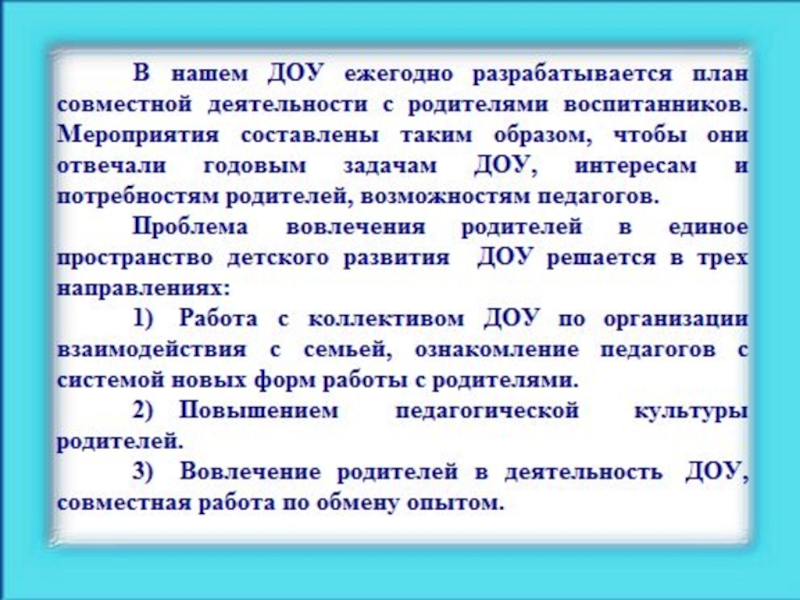 В нашем ДОУ ежегодно разрабатывается план совместной деятельности с родителями воспитанников. Мероприятия составлены таким образом, чтобы они отвечали годовым задачам ДОУ, интересам и потребностям родителей, возможностям педагогов.

Проблема вовлечения родителей в единое пространство детского развития ДОУ решается в трех направлениях:

1) Работа с коллективом ДОУ по организации взаимодействия с семьей, ознакомление педагогов с системой новых форм работы с родителями.

2) Повышением педагогической культуры родителей.

3) Вовлечение родителей в деятельность ДОУ, совместная работа по обмену опытом.